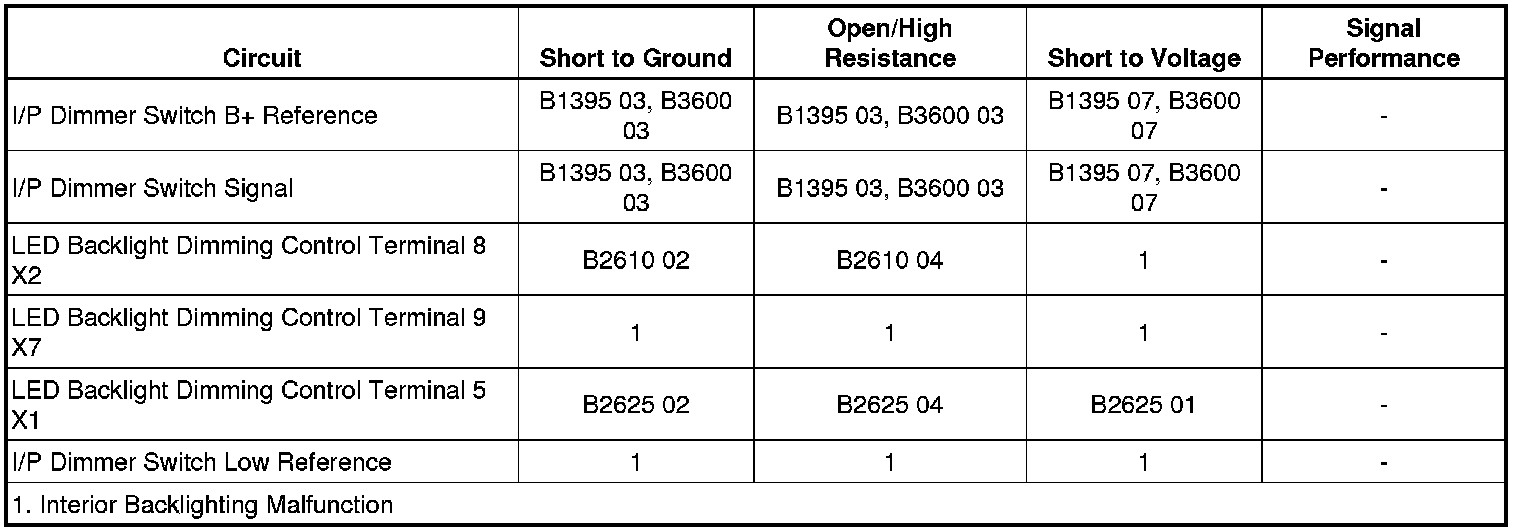 | Circuit | Short to Ground | Open/High Resistance | Short to Voltage | Signal Performance |
|---|---|---|---|---|
| I/P Dimmer Switch B+ Reference | B1395 03, B3600 03 | B1395 03, B3600 03 | B1395 07, B3600 07 | - |
| I/P Dimmer Switch Signal | B1395 03, B3600 03 | B1395 03, B3600 03 | B1395 07, B3600 07 | - |
| LED Backlight Dimming Control Terminal 8 X2 | B2610 02 | B2610 04 | 1 | - |
| LED Backlight Dimming Control Terminal 9 X7 | 1 | 1 | 1 | - |
| LED Backlight Dimming Control Terminal 5 X1 | B2625 02 | B2625 04 | B2625 01 | - |
| I/P Dimmer Switch Low Reference | 1 | 1 | 1 | - |
| 1. Interior Backlighting Malfunction | | | | |